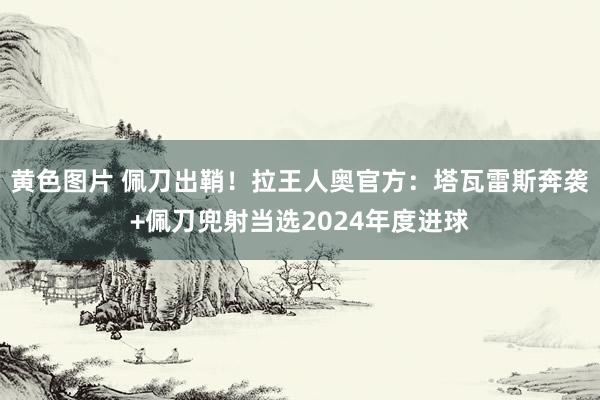 黄色图片 佩刀出鞘！拉王人奥官方：塔瓦雷斯奔袭+佩刀兜射当选2024年度进球